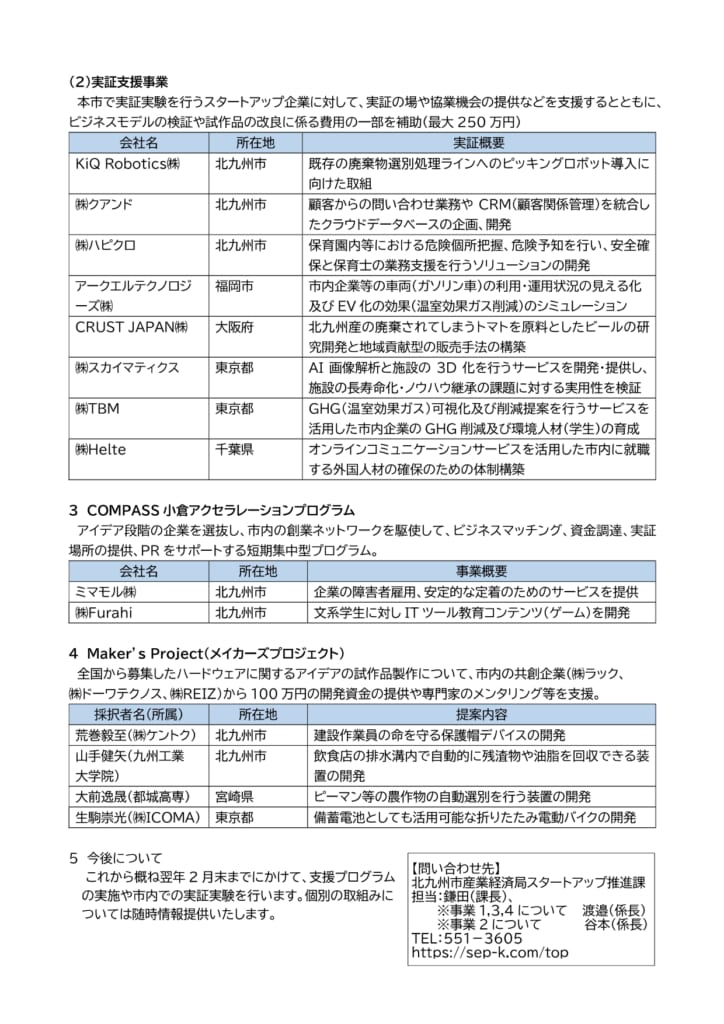 （2）実証支援事業

本市で実証実験を行うスタートアップ企業に対して、実証の場や協業機会の提供などを支援するとともに、ビジネスモデルの検証や試作品の改良に係る費用の一部を補助（最大 250 万円）

| 会社名 | 所在地 | 実証概要 |
|---|---|---|
| KiQ Robotics㈱ | 北九州市 | 既存の廃棄物選別処理ラインへのピッキングロボット導入に向けた取組 |
| ㈱クアンド | 北九州市 | 顧客からの問い合わせ業務や CRM（顧客関係管理）を統合したクラウドデータベースの企画、開発 |
| ㈱ハピクロ | 北九州市 | 保育園内等における危険個所把握、危険予知を行い、安全確保と保育士の業務支援を行うソリューションの開発 |
| アークエルテクノロジーズ㈱ | 福岡市 | 市内企業等の車両（ガソリン車）の利用・運用状況の見える化及び EV 化の効果（温室効果ガス削減）のシミュレーション |
| CRUST JAPAN㈱ | 大阪府 | 北九州産の廃棄されてしまうトマトを原料としたビールの研究開発と地域貢献型の販売手法の構築 |
| ㈱スカイマティクス | 東京都 | AI 画像解析と施設の 3D 化を行うサービスを開発・提供し、施設の長寿命化・ノウハウ継承の課題に対する実用性を検証 |
| ㈱TBM | 東京都 | GHG（温室効果ガス）可視化及び削減提案を行うサービスを活用した市内企業の GHG 削減及び環境人材（学生）の育成 |
| ㈱Helte | 千葉県 | オンラインコミュニケーションサービスを活用した市内に就職する外国人材の確保のための体制構築 |

3　COMPASS 小倉アクセラレーションプログラム

アイデア段階の企業を選抜し、市内の創業ネットワークを駆使して、ビジネスマッチング、資金調達、実証場所の提供、PR をサポートする短期集中型プログラム。

| 会社名 | 所在地 | 事業概要 |
|---|---|---|
| ミマモル㈱ | 北九州市 | 企業の障害者雇用、安定的な定着のためのサービスを提供 |
| ㈱Furahi | 北九州市 | 文系学生に対し IT ツール教育コンテンツ（ゲーム）を開発 |

4　Maker's Project（メイカーズプロジェクト）

全国から募集したハードウェアに関するアイデアの試作品製作について、市内の共創企業（㈱ラック、㈱ドーワテクノス、㈱REIZ）から 100 万円の開発資金の提供や専門家のメンタリング等を支援。

| 採択者名（所属） | 所在地 | 提案内容 |
|---|---|---|
| 荒巻毅至（㈱ケントク） | 北九州市 | 建設作業員の命を守る保護帽デバイスの開発 |
| 山手健矢（九州工業大学院） | 北九州市 | 飲食店の排水溝内で自動的に残渣物や油脂を回収できる装置の開発 |
| 大前逸晟（都城高専） | 宮崎県 | ピーマン等の農作物の自動選別を行う装置の開発 |
| 生駒崇光（㈱ICOMA） | 東京都 | 備蓄電池としても活用可能な折りたたみ電動バイクの開発 |

5　今後について

これから概ね翌年 2 月末までにかけて、支援プログラムの実施や市内での実証実験を行います。個別の取組みについては随時情報提供いたします。

【問い合わせ先】
北九州市産業経済局スタートアップ推進課
担当：鎌田（課長）、
※事業 1,3,4 について　渡邉（係長）
※事業 2 について　谷本（係長）
TEL：551－3605
https://sep-k.com/top